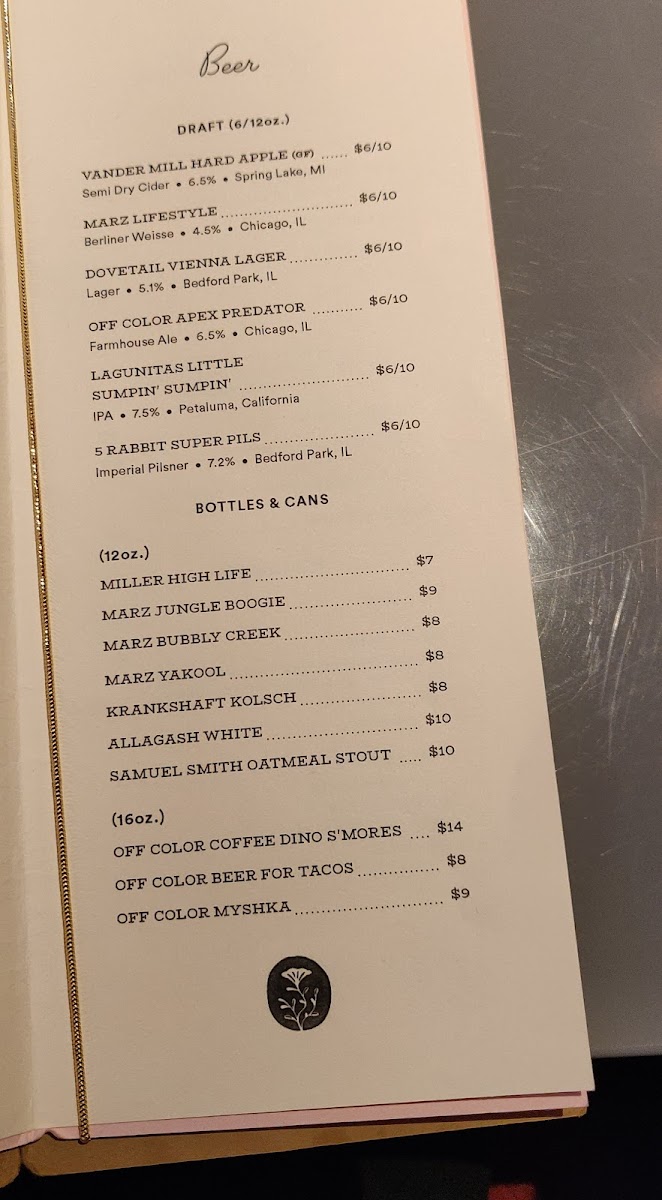 Beer

DRAFT (6/12oz.)

VANDER MILL HARD APPLE (GF) $6/10
Semi Dry Cider • 6.5% • Spring Lake, MI

MARZ LIFESTYLE $6/10
Berliner Weisse • 4.5% • Chicago, IL

DOVETAIL VIENNA LAGER $6/10
Lager • 5.1% • Bedford Park, IL

OFF COLOR APEX PREDATOR $6/10
Farmhouse Ale • 6.5% • Chicago, IL

LAGUNITAS LITTLE SUMPIN' SUMPIN' $6/10
IPA • 7.5% • Petaluma, California

5 RABBIT SUPER PILS $6/10
Imperial Pilsner • 7.2% • Bedford Park, IL

BOTTLES & CANS

(12oz.)
MILLER HIGH LIFE $7
MARZ JUNGLE BOOGIE $9
MARZ BUBBLY CREEK $8
MARZ YAKOOL $8
KRANKSHAFT KOLSCH $8
ALLAGASH WHITE $10
SAMUEL SMITH OATMEAL STOUT $10

(16oz.)
OFF COLOR COFFEE DINO S'MORES $14
OFF COLOR BEER FOR TACOS $8
OFF COLOR MYSHKA $9